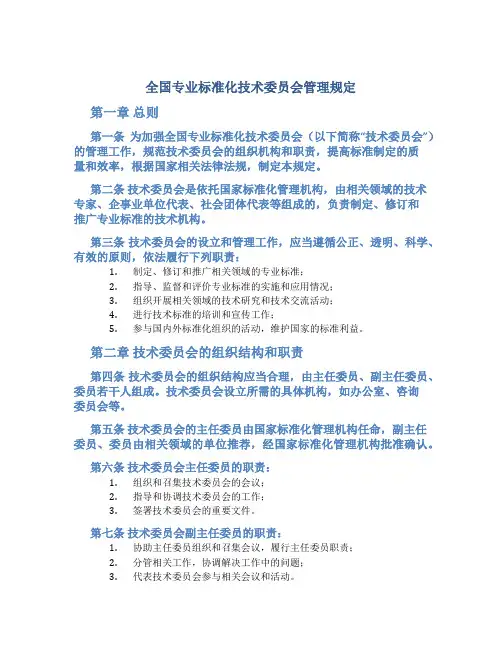 全国专业标准化技术委员会管理规定

第一章 总则

第一条 为加强全国专业标准化技术委员会（以下简称"技术委员会"）的管理工作，规范技术委员会的组织机构和职责，提高标准制定的质量和效率，根据国家相关法律法规，制定本规定。

第二条 技术委员会是依托国家标准化管理机构，由相关领域的技术专家、企事业单位代表、社会团体代表等组成的，负责制定、修订和推广专业标准的技术机构。

第三条 技术委员会的设立和管理工作，应当遵循公正、透明、科学、有效的原则，依法履行下列职责：

1. 制定、修订和推广相关领域的专业标准；
2. 指导、监督和评价专业标准的实施和应用情况；
3. 组织开展相关领域的技术研究和技术交流活动；
4. 进行技术标准的培训和宣传工作；
5. 参与国内外标准化组织的活动，维护国家的标准利益。

第二章 技术委员会的组织结构和职责

第四条 技术委员会的组织结构应当合理，由主任委员、副主任委员、委员若干人组成。技术委员会设立所需的具体机构，如办公室、咨询委员会等。

第五条 技术委员会的主任委员由国家标准化管理机构任命，副主任委员、委员由相关领域的单位推荐，经国家标准化管理机构批准确认。

第六条 技术委员会主任委员的职责：

1. 组织和召集技术委员会的会议；
2. 指导和协调技术委员会的工作；
3. 签署技术委员会的重要文件。

第七条 技术委员会副主任委员的职责：

1. 协助主任委员组织和召集会议，履行主任委员职责；
2. 分管相关工作，协调解决工作中的问题；
3. 代表技术委员会参与相关会议和活动。